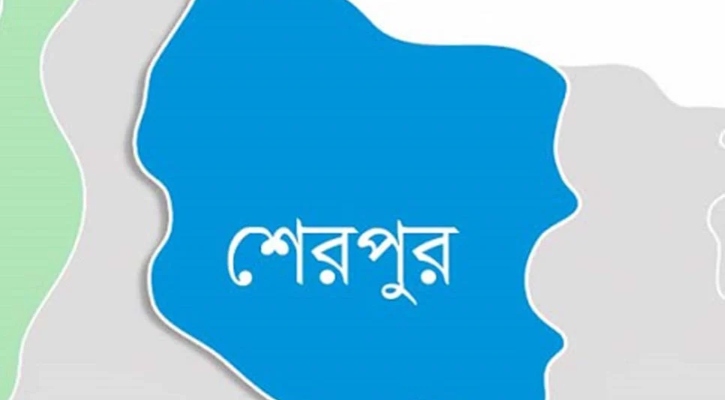 শেরপুর